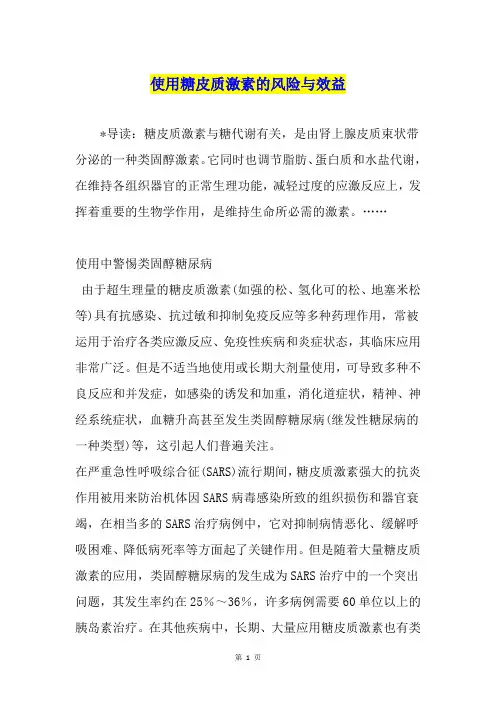 使用糖皮质激素的风险与效益

*导读：糖皮质激素与糖代谢有关，是由肾上腺皮质束状带分泌的一种类固醇激素。它同时也调节脂肪、蛋白质和水盐代谢，在维持各组织器官的正常生理功能，减轻过度的应激反应上，发挥着重要的生物学作用，是维持生命所必需的激素。……

使用中警惕类固醇糖尿病

由于超生理量的糖皮质激素(如强的松、氢化可的松、地塞米松等)具有抗感染、抗过敏和抑制免疫反应等多种药理作用，常被运用于治疗各类应激反应、免疫性疾病和炎症状态，其临床应用非常广泛。但是不适当地使用或长期大剂量使用，可导致多种不良反应和并发症，如感染的诱发和加重，消化道症状，精神、神经系统症状，血糖升高甚至发生类固醇糖尿病(继发性糖尿病的一种类型)等，这引起人们普遍关注。

在严重急性呼吸综合征(SARS)流行期间，糖皮质激素强大的抗炎作用被用来防治机体因SARS病毒感染所致的组织损伤和器官衰竭，在相当多的SARS治疗病例中，它对抑制病情恶化、缓解呼吸困难、降低病死率等方面起了关键作用。但是随着大量糖皮质激素的应用，类固醇糖尿病的发生成为SARS治疗中的一个突出问题，其发生率约在25%～36%，许多病例需要60单位以上的胰岛素治疗。在其他疾病中，长期、大量应用糖皮质激素也有类

第 1 页